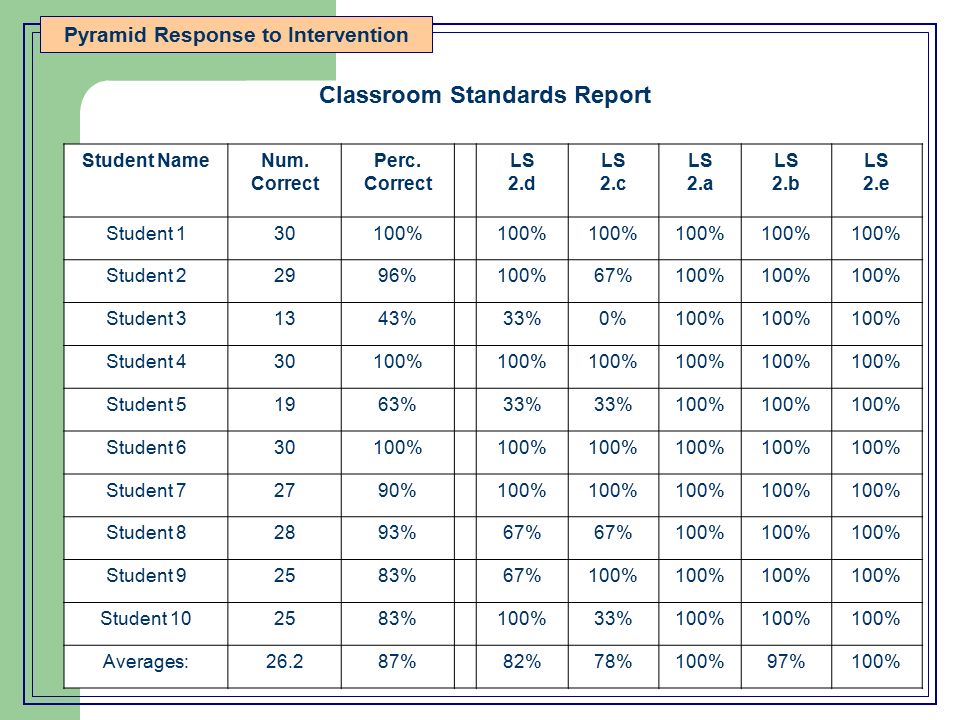 Pyramid Response to Intervention

Classroom Standards Report

| Student Name | Num. Correct | Perc. Correct | | LS 2.d | LS 2.c | LS 2.a | LS 2.b | LS 2.e |
|---|---|---|---|---|---|---|---|---|
| Student 1 | 30 | 100% | | 100% | 100% | 100% | 100% | 100% |
| Student 2 | 29 | 96% | | 100% | 67% | 100% | 100% | 100% |
| Student 3 | 13 | 43% | | 33% | 0% | 100% | 100% | 100% |
| Student 4 | 30 | 100% | | 100% | 100% | 100% | 100% | 100% |
| Student 5 | 19 | 63% | | 33% | 33% | 100% | 100% | 100% |
| Student 6 | 30 | 100% | | 100% | 100% | 100% | 100% | 100% |
| Student 7 | 27 | 90% | | 100% | 100% | 100% | 100% | 100% |
| Student 8 | 28 | 93% | | 67% | 67% | 100% | 100% | 100% |
| Student 9 | 25 | 83% | | 67% | 100% | 100% | 100% | 100% |
| Student 10 | 25 | 83% | | 100% | 33% | 100% | 100% | 100% |
| Averages: | 26.2 | 87% | | 82% | 78% | 100% | 97% | 100% |